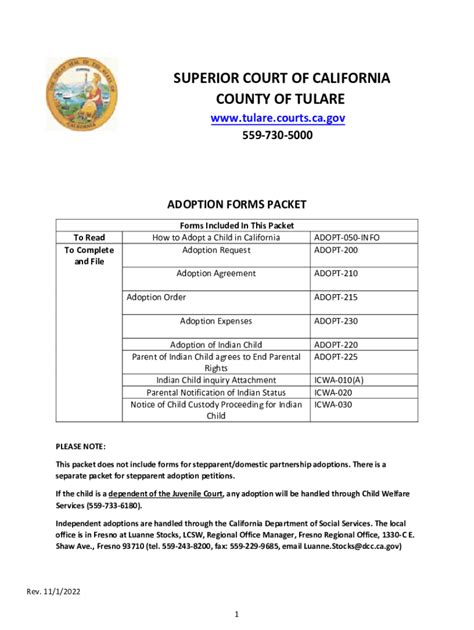 SUPERIOR COURT OF CALIFORNIA
COUNTY OF TULARE
www.tulare.courts.ca.gov
559-730-5000

ADOPTION FORMS PACKET

| Forms Included In This Packet | | |
|---|---|---|
| To Read | How to Adopt a Child in California | ADOPT-050-INFO |
| To Complete and File | Adoption Request | ADOPT-200 |
| | Adoption Agreement | ADOPT-210 |
| | Adoption Order | ADOPT-215 |
| | Adoption Expenses | ADOPT-230 |
| | Adoption of Indian Child | ADOPT-220 |
| | Parent of Indian Child agrees to End Parental Rights | ADOPT-225 |
| | Indian Child inquiry Attachment | ICWA-010(A) |
| | Parental Notification of Indian Status | ICWA-020 |
| | Notice of Child Custody Proceeding for Indian Child | ICWA-030 |

PLEASE NOTE:

This packet does not include forms for stepparent/domestic partnership adoptions. There is a separate packet for stepparent adoption petitions.

If the child is a dependent of the Juvenile Court, any adoption will be handled through Child Welfare Services (559-733-6180).

Independent adoptions are handled through the California Department of Social Services. The local office is in Fresno at Luanne Stocks, LCSW, Regional Office Manager, Fresno Regional Office, 1330-C E. Shaw Ave., Fresno 93710 (tel. 559-243-8200, fax: 559-229-9685, email Luanne.Stocks@dcc.ca.gov)

Rev. 11/1/2022

1